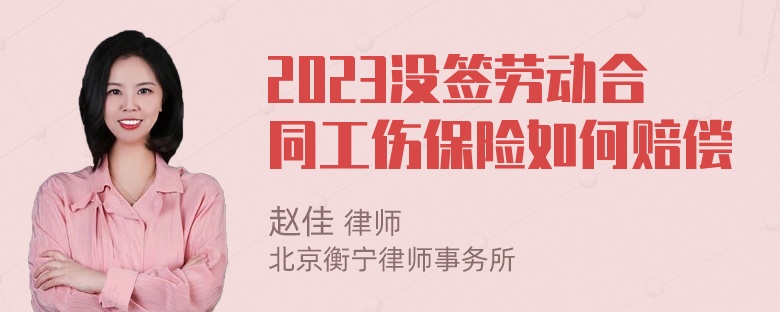 2023没签劳动合同工伤保险如何赔偿

赵佳 律师
北京衡宁律师事务所